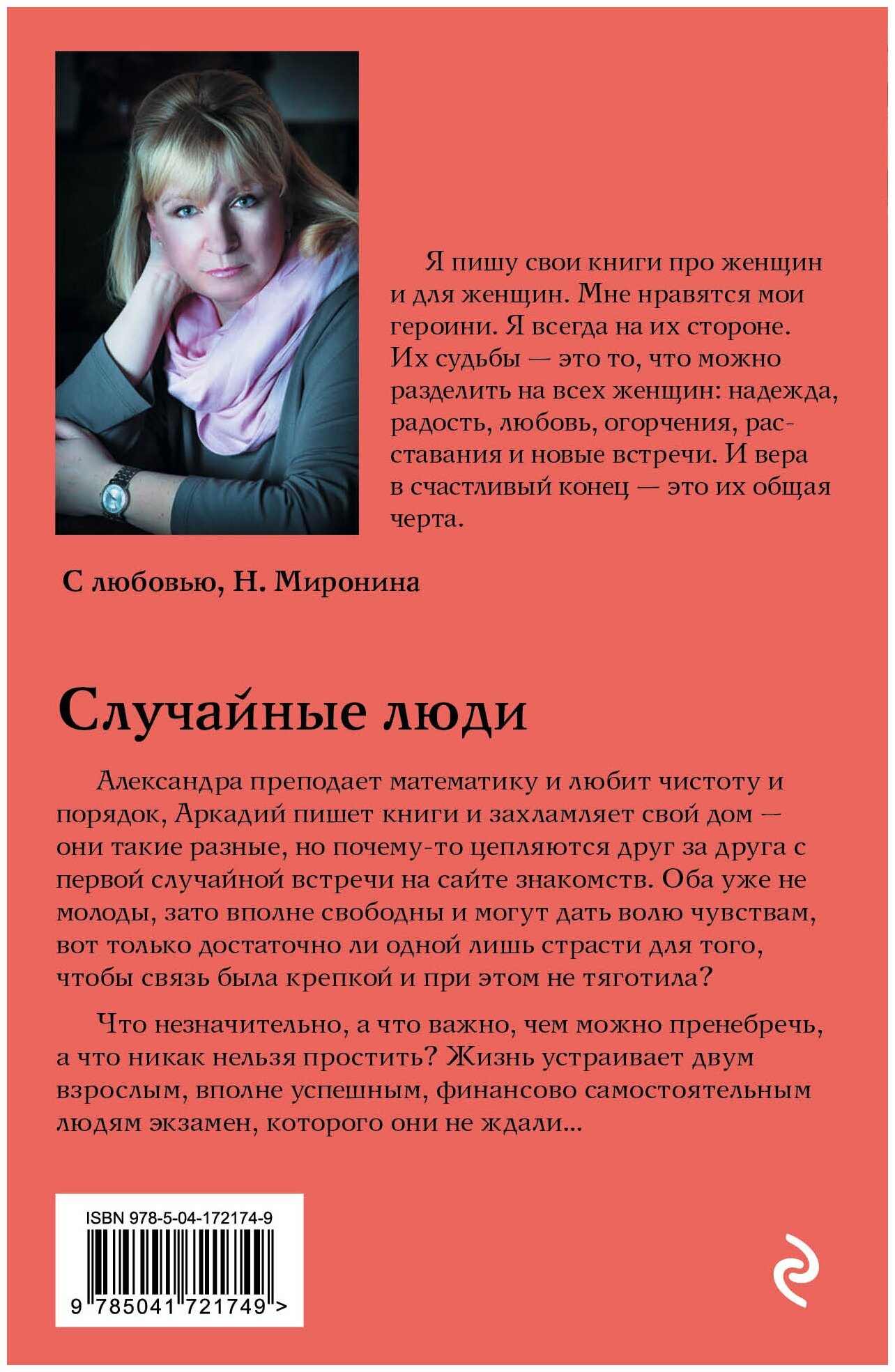 Я пишу свои книги про женщин и для женщин. Мне нравятся мои героини. Я всегда на их стороне. Их судьбы — это то, что можно разделить на всех женщин: надежда, радость, любовь, огорчения, расставания и новые встречи. И вера в счастливый конец — это их общая черта.

С любовью, Н. Миронина

Случайные люди

Александра преподает математику и любит чистоту и порядок, Аркадий пишет книги и захламляет свой дом — они такие разные, но почему-то цепляются друг за друга с первой случайной встречи на сайте знакомств. Оба уже не молоды, зато вполне свободны и могут дать волю чувствам, вот только достаточно ли одной лишь страсти для того, чтобы связь была крепкой и при этом не тяготила?

Что незначительно, а что важно, чем можно пренебречь, а что никак нельзя простить? Жизнь устраивает двум взрослым, вполне успешным, финансово самостоятельным людям экзамен, которого они не ждали...

ISBN 978-5-04-172174-9

9 785041 721749 >